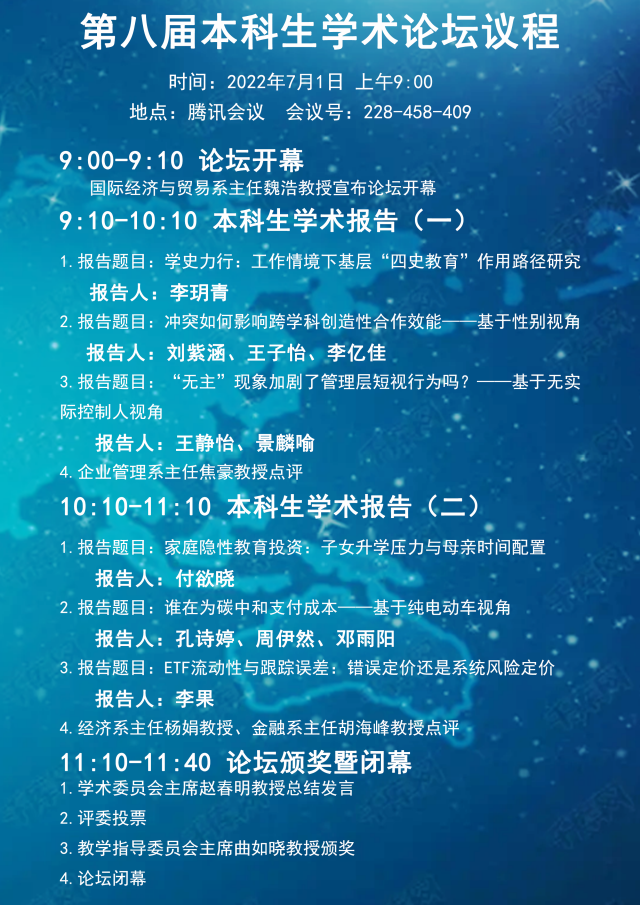 第八届本科生学术论坛议程

时间：2022年7月1日 上午9:00
地点：腾讯会议 会议号：228-458-409

9:00-9:10 论坛开幕
国际经济与贸易系主任魏浩教授宣布论坛开幕

9:10-10:10 本科生学术报告（一）
1.报告题目：学史力行：工作情境下基层“四史教育”作用路径研究
报告人：李玥青
2.报告题目：冲突如何影响跨学科创造性合作效能——基于性别视角
报告人：刘紫涵、王子怡、李亿佳
3.报告题目：“无主”现象加剧了管理层短视行为吗？——基于无实际控制人视角
报告人：王静怡、景麟喻
4.企业管理系主任焦豪教授点评

10:10-11:10 本科生学术报告（二）
1.报告题目：家庭隐性教育投资：子女升学压力与母亲时间配置
报告人：付欲晓
2.报告题目：谁在为碳中和支付成本——基于纯电动车视角
报告人：孔诗婷、周伊然、邓雨阳
3.报告题目：ETF流动性与跟踪误差：错误定价还是系统风险定价
报告人：李果
4.经济系主任杨娟教授、金融系主任胡海峰教授点评

11:10-11:40 论坛颁奖暨闭幕
1.学术委员会主席赵春明教授总结发言
2.评委投票
3.教学指导委员会主席曲如晓教授颁奖
4.论坛闭幕